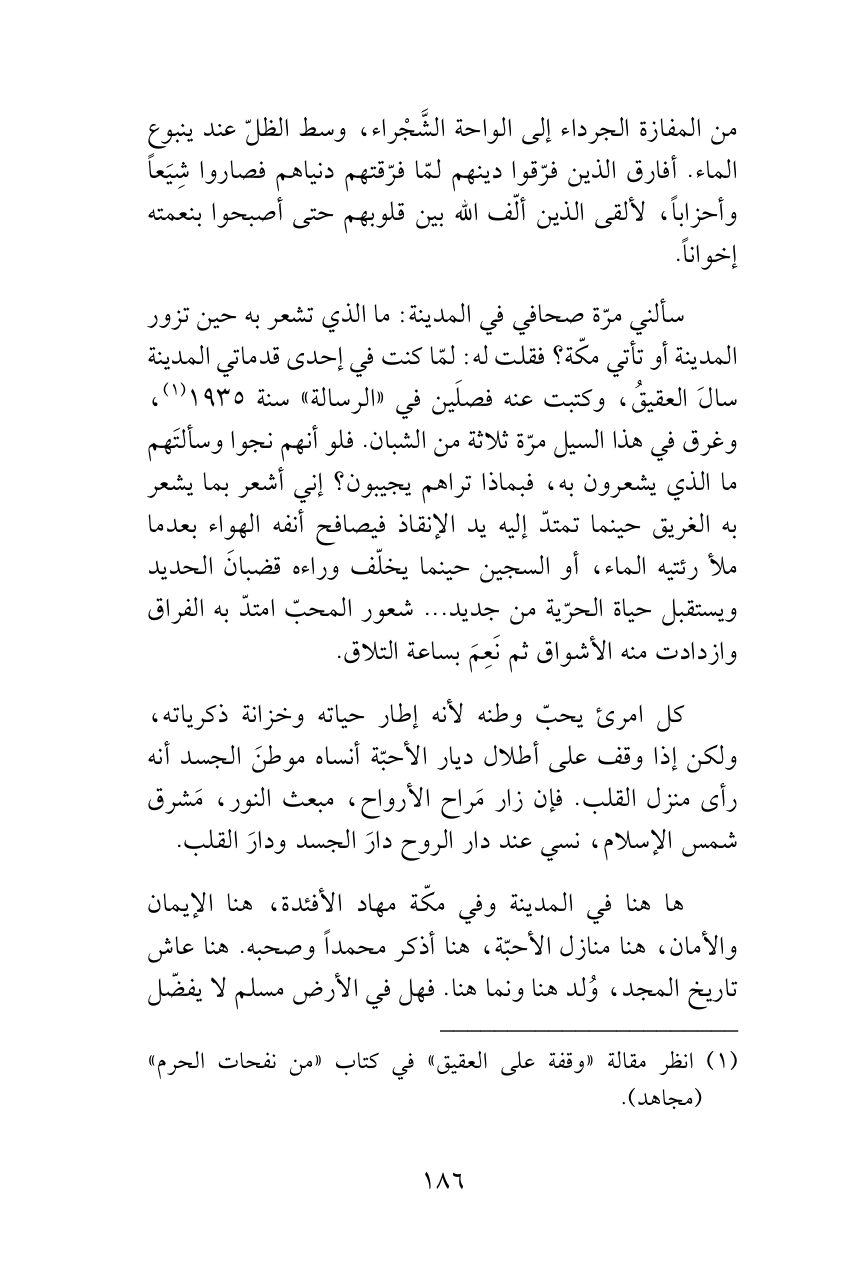 من المفازة الجرداء إلى الواحة الشَّجْراء، وسط الظلّ عند ينبوع الماء. أفارق الذين فرّقوا دينهم لمّا فرّقتهم دنياهم فصاروا شِيَعاً وأحزاباً، لألقى الذين ألّف الله بين قلوبهم حتى أصبحوا بنعمته إخواناً.

سألني مرّة صحافي في المدينة: ما الذي تشعر به حين تزور المدينة أو تأتي مكّة؟ فقلت له: لمّا كنت في إحدى قدماتي المدينة سالَ العقيقُ، وكتبت عنه فصلَين في «الرسالة» سنة ١٩٣٥$^{(١)}$، وغرق في هذا السيل مرّة ثلاثة من الشبان. فلو أنهم نجوا وسألتَهم ما الذي يشعرون به، فبماذا تراهم يجيبون؟ إني أشعر بما يشعر به الغريق حينما تمتدّ إليه يد الإنقاذ فيصافح أنفه الهواء بعدما ملأ رئتيه الماء، أو السجين حينما يخلّف وراءه قضبانَ الحديد ويستقبل حياة الحرّية من جديد... شعور المحبّ امتدّ به الفراق وازدادت منه الأشواق ثم نَعِمَ بساعة التلاق.

كل امرئ يحبّ وطنه لأنه إطار حياته وخزانة ذكرياته، ولكن إذا وقف على أطلال ديار الأحبّة أنساه موطنَ الجسد أنه رأى منزل القلب. فإن زار مَراح الأرواح، مبعث النور، مَشرق شمس الإسلام، نسي عند دار الروح دارَ الجسد ودارَ القلب.

ها هنا في المدينة وفي مكّة مهاد الأفئدة، هنا الإيمان والأمان، هنا منازل الأحبّة، هنا أذكر محمداً وصحبه. هنا عاش تاريخ المجد، وُلد هنا ونما هنا. فهل في الأرض مسلم لا يفضّل

(١) انظر مقالة «وقفة على العقيق» في كتاب «من نفحات الحرم» (مجاهد).

١٨٦